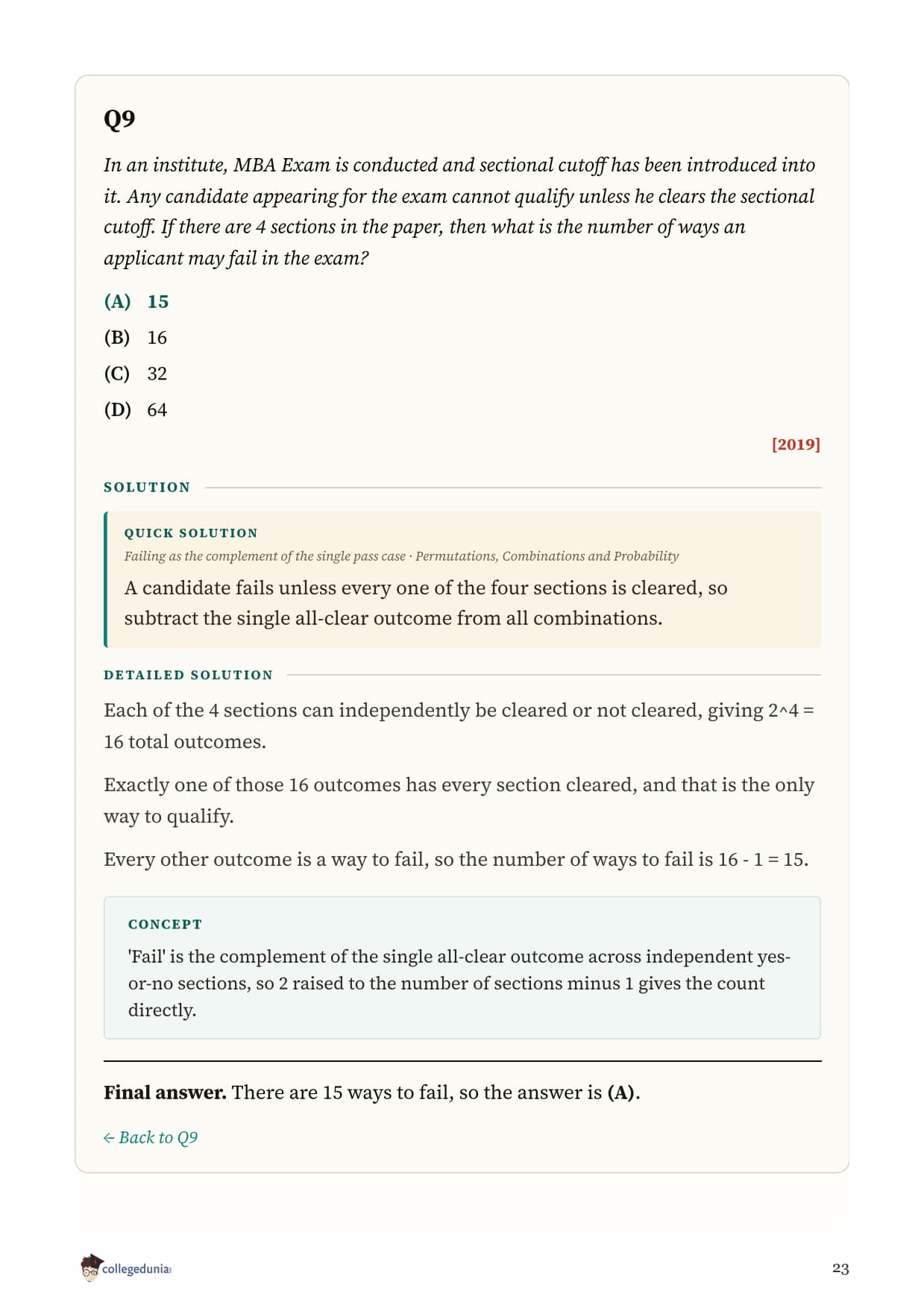 Q9

In an institute, MBA Exam is conducted and sectional cutoff has been introduced into it. Any candidate appearing for the exam cannot qualify unless he clears the sectional cutoff. If there are 4 sections in the paper, then what is the number of ways an applicant may fail in the exam?

(A) 15

(B) 16

(C) 32

(D) 64

[2019]

SOLUTION

QUICK SOLUTION

Failing as the complement of the single pass case · Permutations, Combinations and Probability

A candidate fails unless every one of the four sections is cleared, so subtract the single all-clear outcome from all combinations.

DETAILED SOLUTION

Each of the 4 sections can independently be cleared or not cleared, giving 2^4 = 16 total outcomes.

Exactly one of those 16 outcomes has every section cleared, and that is the only way to qualify.

Every other outcome is a way to fail, so the number of ways to fail is 16 - 1 = 15.

CONCEPT

'Fail' is the complement of the single all-clear outcome across independent yes-or-no sections, so 2 raised to the number of sections minus 1 gives the count directly.

Final answer. There are 15 ways to fail, so the answer is (A).

← Back to Q9

collegedunia

23